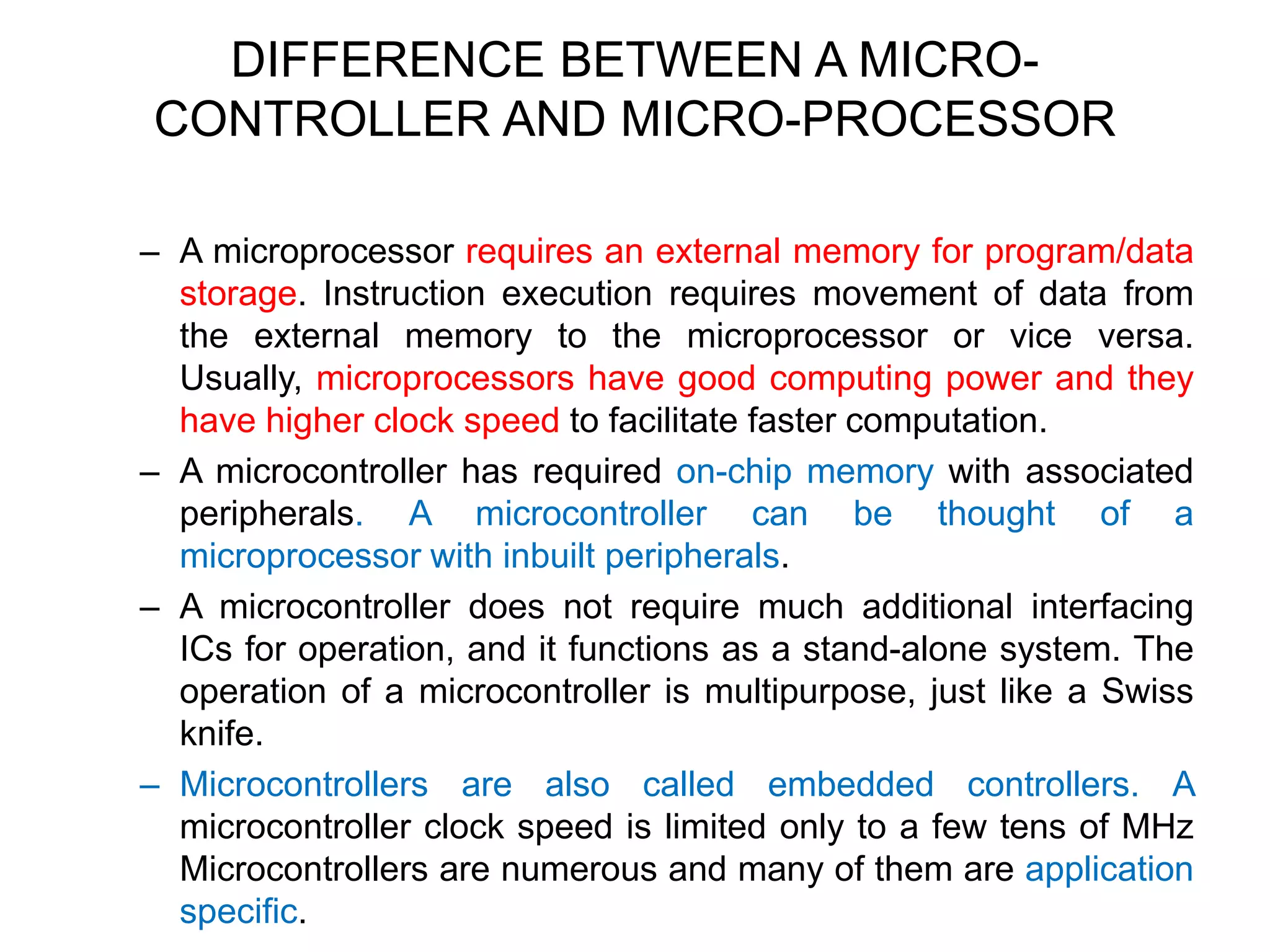 DIFFERENCE BETWEEN A MICRO-CONTROLLER AND MICRO-PROCESSOR

– A microprocessor requires an external memory for program/data storage. Instruction execution requires movement of data from the external memory to the microprocessor or vice versa. Usually, microprocessors have good computing power and they have higher clock speed to facilitate faster computation.

– A microcontroller has required on-chip memory with associated peripherals. A microcontroller can be thought of a microprocessor with inbuilt peripherals.

– A microcontroller does not require much additional interfacing ICs for operation, and it functions as a stand-alone system. The operation of a microcontroller is multipurpose, just like a Swiss knife.

– Microcontrollers are also called embedded controllers. A microcontroller clock speed is limited only to a few tens of MHz Microcontrollers are numerous and many of them are application specific.